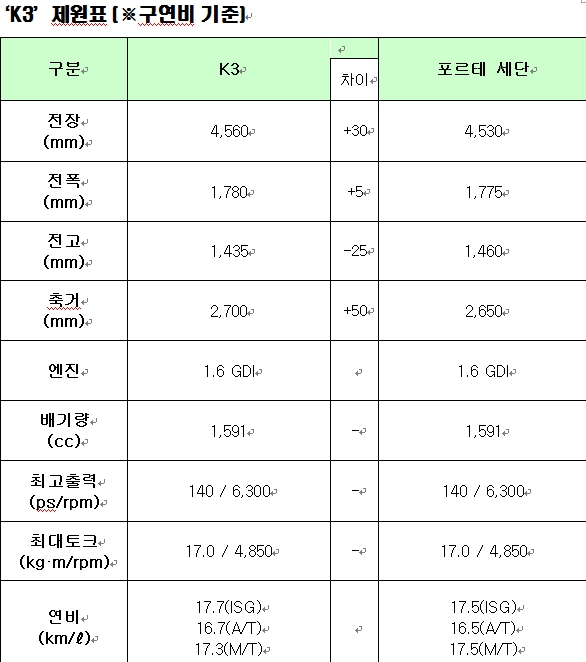 'K3' 제원표 (※구연비 기준)

| 구분 | K3 | 차이 | 포르테 세단 |
|---|---|---|---|
| 전장 (mm) | 4,560 | +30 | 4,530 |
| 전폭 (mm) | 1,780 | +5 | 1,775 |
| 전고 (mm) | 1,435 | -25 | 1,460 |
| 축거 (mm) | 2,700 | +50 | 2,650 |
| 엔진 | 1.6 GDI | | 1.6 GDI |
| 배기량 (cc) | 1,591 | - | 1,591 |
| 최고출력 (ps/rpm) | 140 / 6,300 | - | 140 / 6,300 |
| 최대토크 (kg·m/rpm) | 17.0 / 4,850 | - | 17.0 / 4,850 |
| 연비 (km/ℓ) | 17.7(ISG) 16.7(A/T) 17.3(M/T) | | 17.5(ISG) 16.5(A/T) 17.5(M/T) |